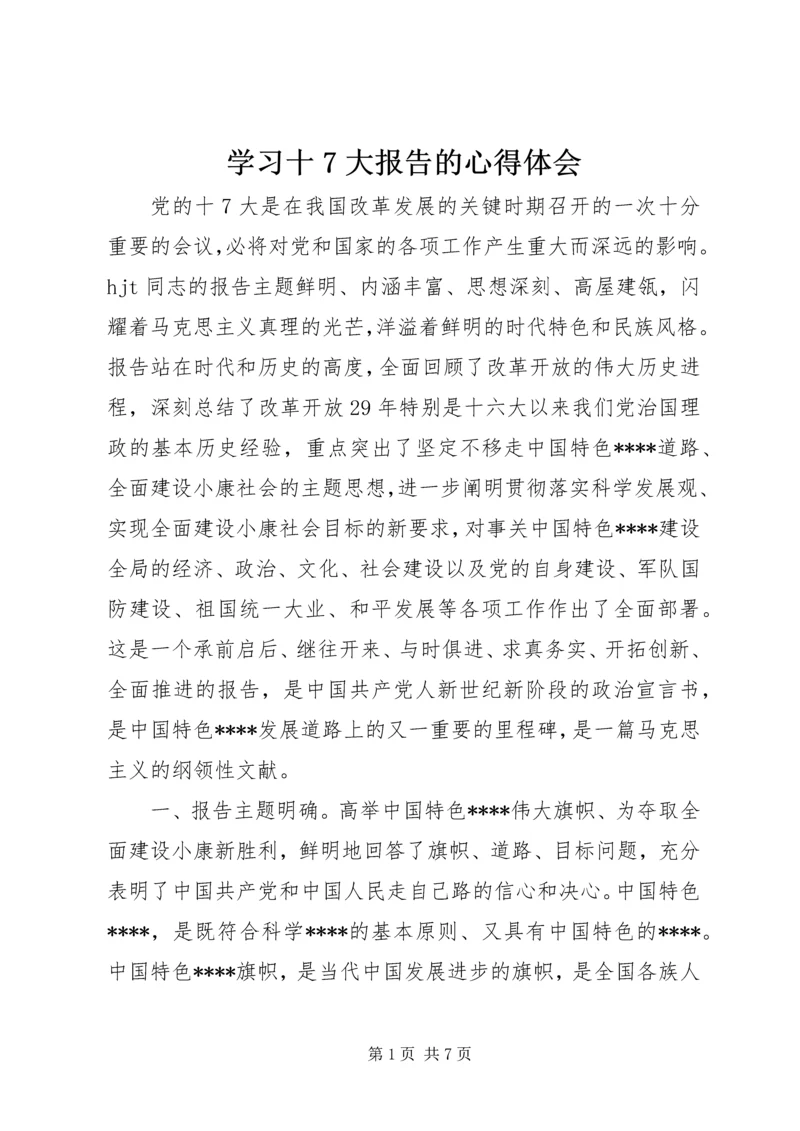 学习十7大报告的心得体会

党的十7大是在我国改革发展的关键时期召开的一次十分重要的会议,必将对党和国家的各项工作产生重大而深远的影响。hjt同志的报告主题鲜明、内涵丰富、思想深刻、高屋建瓴，闪耀着马克思主义真理的光芒,洋溢着鲜明的时代特色和民族风格。报告站在时代和历史的高度,全面回顾了改革开放的伟大历史进程，深刻总结了改革开放29年特别是十六大以来我们党治国理政的基本历史经验，重点突出了坚定不移走中国特色****道路、全面建设小康社会的主题思想,进一步阐明贯彻落实科学发展观、实现全面建设小康社会目标的新要求,对事关中国特色****建设全局的经济、政治、文化、社会建设以及党的自身建设、军队国防建设、祖国统一大业、和平发展等各项工作作出了全面部署。这是一个承前启后、继往开来、与时俱进、求真务实、开拓创新、全面推进的报告，是中国共产党人新世纪新阶段的政治宣言书，是中国特色****发展道路上的又一重要的里程碑,是一篇马克思主义的纲领性文献。

一、报告主题明确。高举中国特色****伟大旗帜、为夺取全面建设小康新胜利，鲜明地回答了旗帜、道路、目标问题，充分表明了中国共产党和中国人民走自己路的信心和决心。中国特色****，是既符合科学****的基本原则、又具有中国特色的****。中国特色****旗帜，是当代中国发展进步的旗帜，是全国各族人

第1页 共7页